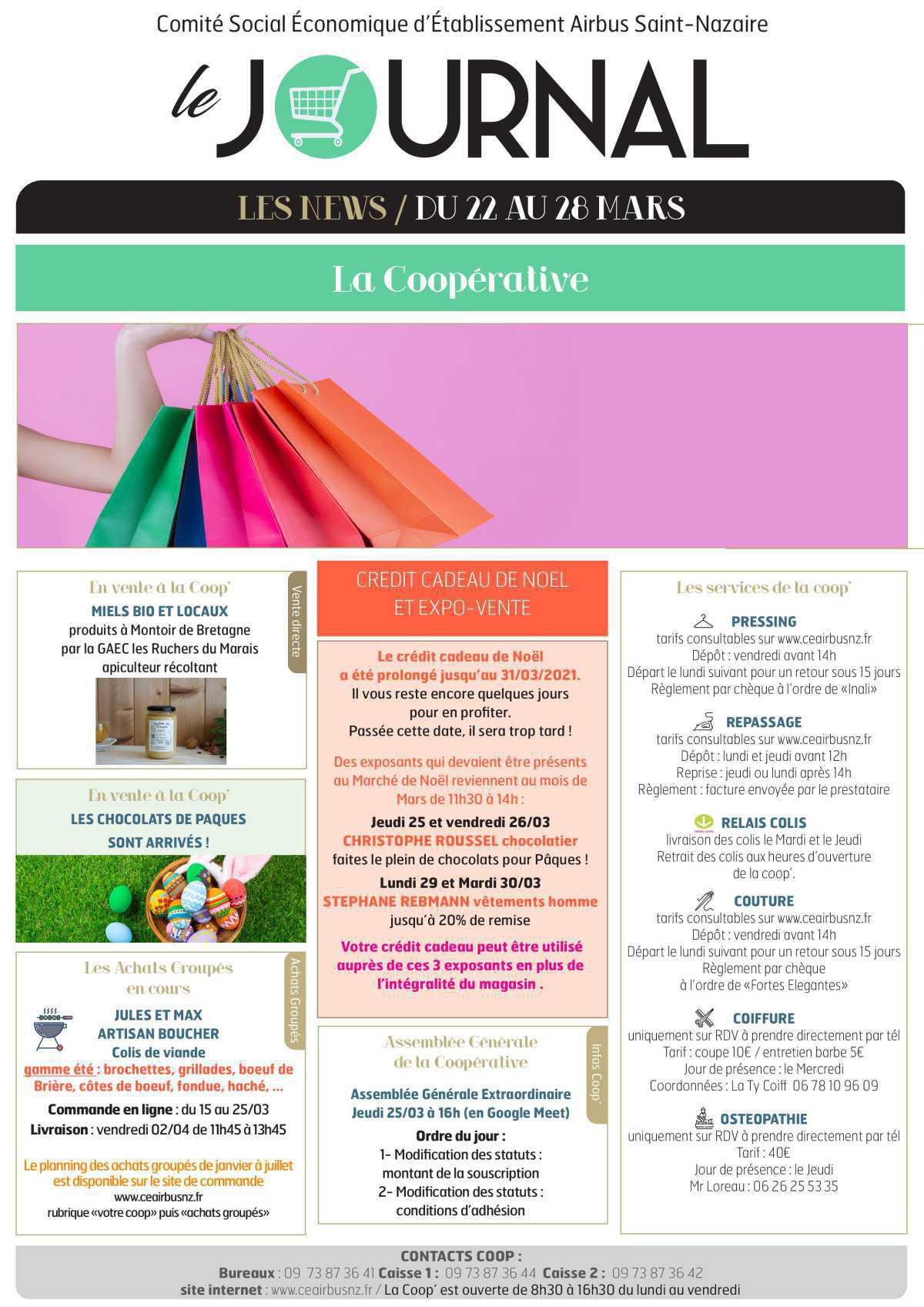 Comité Social Économique d'Établissement Airbus Saint-Nazaire

le JOURNAL

LES NEWS / DU 22 AU 28 MARS

La Coopérative

En vente à la Coop'

Vente directe

MIELS BIO ET LOCAUX
produits à Montoir de Bretagne par la GAEC les Ruchers du Marais apiculteur récoltant

En vente à la Coop'

LES CHOCOLATS DE PAQUES SONT ARRIVÉS !

Les Achats Groupés en cours

Achats Groupés

JULES ET MAX
ARTISAN BOUCHER
Colis de viande
gamme été : brochettes, grillades, boeuf de Brière, côtes de boeuf, fondue, haché, ...

Commande en ligne : du 15 au 25/03
Livraison : vendredi 02/04 de 11h45 à 13h45

Le planning des achats groupés de janvier à juillet est disponible sur le site de commande
www.ceairbusnz.fr
rubrique «votre coop» puis «achats groupés»

CREDIT CADEAU DE NOEL ET EXPO-VENTE

Le crédit cadeau de Noël a été prolongé jusqu'au 31/03/2021.
Il vous reste encore quelques jours pour en profiter.
Passée cette date, il sera trop tard !

Des exposants qui devaient être présents au Marché de Noël reviennent au mois de Mars de 11h30 à 14h :

Jeudi 25 et vendredi 26/03
CHRISTOPHE ROUSSEL chocolatier
faites le plein de chocolats pour Pâques !
Lundi 29 et Mardi 30/03
STEPHANE REBMANN vêtements homme
jusqu'à 20% de remise

Votre crédit cadeau peut être utilisé auprès de ces 3 exposants en plus de l'intégralité du magasin .

Assemblée Générale de la Coopérative

Infos Coop'

Assemblée Générale Extraordinaire
Jeudi 25/03 à 16h (en Google Meet)

Ordre du jour :
1- Modification des statuts : montant de la souscription
2- Modification des statuts : conditions d'adhésion

Les services de la coop'

PRESSING
tarifs consultables sur www.ceairbusnz.fr
Dépôt : vendredi avant 14h
Départ le lundi suivant pour un retour sous 15 jours
Règlement par chèque à l'ordre de «Inali»

REPASSAGE
tarifs consultables sur www.ceairbusnz.fr
Dépôt : lundi et jeudi avant 12h
Reprise : jeudi ou lundi après 14h
Règlement : facture envoyée par le prestataire

RELAIS COLIS
livraison des colis le Mardi et le Jeudi
Retrait des colis aux heures d'ouverture de la coop'.

COUTURE
tarifs consultables sur www.ceairbusnz.fr
Dépôt : vendredi avant 14h
Départ le lundi suivant pour un retour sous 15 jours
Règlement par chèque à l'ordre de «Fortes Elegantes»

COIFFURE
uniquement sur RDV à prendre directement par tél
Tarif : coupe 10€ / entretien barbe 5€
Jour de présence : le Mercredi
Coordonnées : La Ty Coiff 06 78 10 96 09

OSTEOPATHIE
uniquement sur RDV à prendre directement par tél
Tarif : 40€
Jour de présence : le Jeudi
Mr Loreau : 06 26 25 53 35

CONTACTS COOP :
Bureaux : 09 73 87 36 41 Caisse 1 : 09 73 87 36 44 Caisse 2 : 09 73 87 36 42
site internet : www.ceairbusnz.fr / La Coop' est ouverte de 8h30 à 16h30 du lundi au vendredi